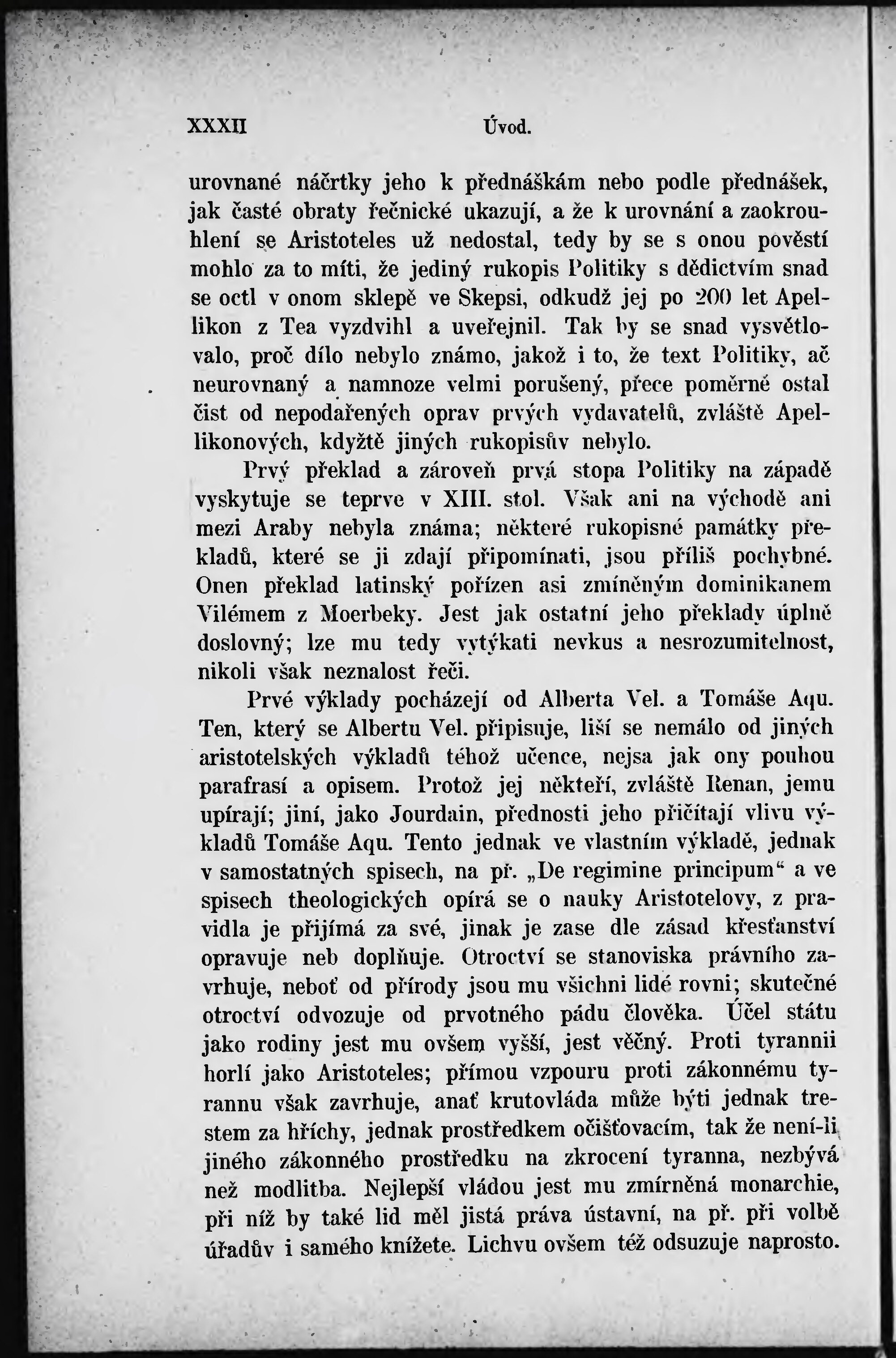 XXXII Úvod.

urovnané náčrtky jeho k přednáškám nebo podle přednášek, jak časté obraty řečnické ukazují, a že k urovnání a zaokrouhlení se Aristoteles už nedostal, tedy by se s onou pověstí mohlo za to míti, že jediný rukopis Politiky s dědictvím snad se octl v onom sklepě ve Skepsi, odkudž jej po 200 let Apellikon z Tea vyzdvihl a uveřejnil. Tak by se snad vysvětlovalo, proč dílo nebylo známo, jakož i to, že text Politiky, ač neurovnaný a namnoze velmi porušený, přece poměrně ostal čist od nepodařených oprav prvých vydavatelů, zvláště Apellikonových, kdyžtě jiných rukopisův nebylo.

Prvý překlad a zároveň prvá stopa Politiky na západě vyskytuje se teprve v XIII. stol. Však ani na východě ani mezi Araby nebyla známa; některé rukopisné památky překladů, které se ji zdají připomínati, jsou příliš pochybné. Onen překlad latinský pořízen asi zmíněným dominikanem Vilémem z Moerbeky. Jest jak ostatní jeho překlady úplně doslovný; lze mu tedy vytýkati nevkus a nesrozumitelnost, nikoli však neznalost řeči.

Prvé výklady pocházejí od Alberta Vel. a Tomáše Aqu. Ten, který se Albertu Vel. připisuje, liší se nemálo od jiných aristotelských výkladů téhož učence, nejsa jak ony pouhou parafrasí a opisem. Protož jej někteří, zvláště Renan, jemu upírají; jiní, jako Jourdain, přednosti jeho přičítají vlivu výkladů Tomáše Aqu. Tento jednak ve vlastním výkladě, jednak v samostatných spisech, na př. „De regimine principum“ a ve spisech theologických opírá se o nauky Aristotelovy, z pravidla je přijímá za své, jinak je zase dle zásad křesťanství opravuje neb doplňuje. Otroctví se stanoviska právního zavrhuje, neboť od přírody jsou mu všichni lidé rovni; skutečné otroctví odvozuje od prvotného pádu člověka. Účel státu jako rodiny jest mu ovšem vyšší, jest věčný. Proti tyrannii horlí jako Aristoteles; přímou vzpouru proti zákonnému tyrannu však zavrhuje, anať krutovláda může býti jednak trestem za hříchy, jednak prostředkem očišťovacím, tak že není-li jiného zákonného prostředku na zkrocení tyranna, nezbývá než modlitba. Nejlepší vládou jest mu zmírněná monarchie, při níž by také lid měl jistá práva ústavní, na př. při volbě úřadův i samého knížete. Lichvu ovšem též odsuzuje naprosto.